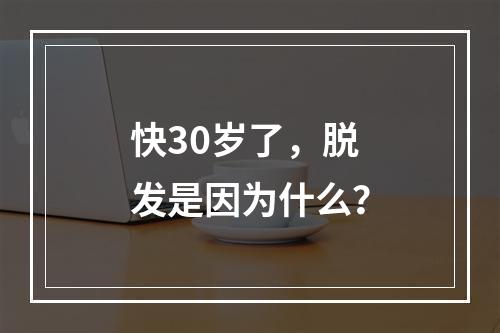 快30岁了，脱发是因为什么?